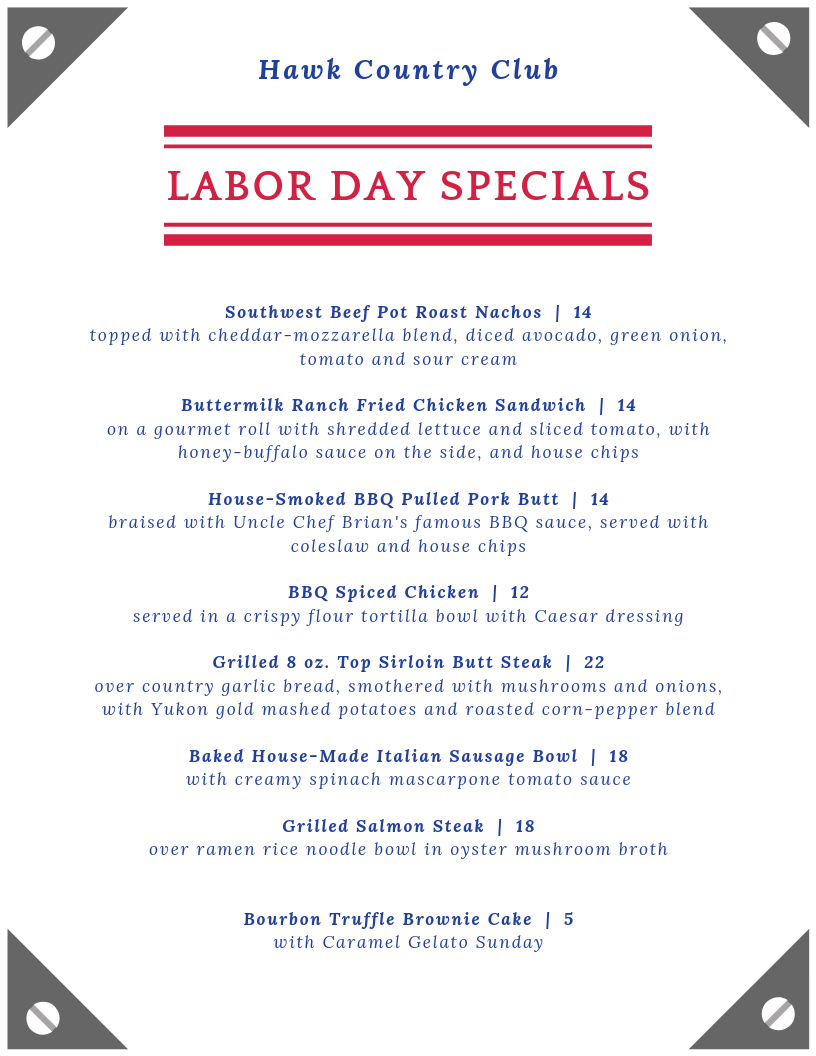 Hawk Country Club

LABOR DAY SPECIALS

Southwest Beef Pot Roast Nachos | 14
topped with cheddar-mozzarella blend, diced avocado, green onion, tomato and sour cream

Buttermilk Ranch Fried Chicken Sandwich | 14
on a gourmet roll with shredded lettuce and sliced tomato, with honey-buffalo sauce on the side, and house chips

House-Smoked BBQ Pulled Pork Butt | 14
braised with Uncle Chef Brian's famous BBQ sauce, served with coleslaw and house chips

BBQ Spiced Chicken | 12
served in a crispy flour tortilla bowl with Caesar dressing

Grilled 8 oz. Top Sirloin Butt Steak | 22
over country garlic bread, smothered with mushrooms and onions, with Yukon gold mashed potatoes and roasted corn-pepper blend

Baked House-Made Italian Sausage Bowl | 18
with creamy spinach mascarpone tomato sauce

Grilled Salmon Steak | 18
over ramen rice noodle bowl in oyster mushroom broth

Bourbon Truffle Brownie Cake | 5
with Caramel Gelato Sunday